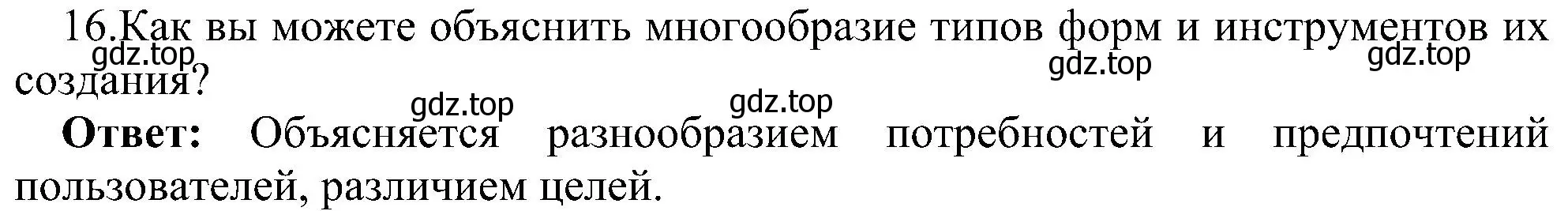 16.Как вы можете объяснить многообразие типов форм и инструментов их создания?

gdz.top gdz.top gdz.top gdz.top gdz.top

**Ответ:** Объясняется разнообразием потребностей и предпочтений пользователей, различием целей.